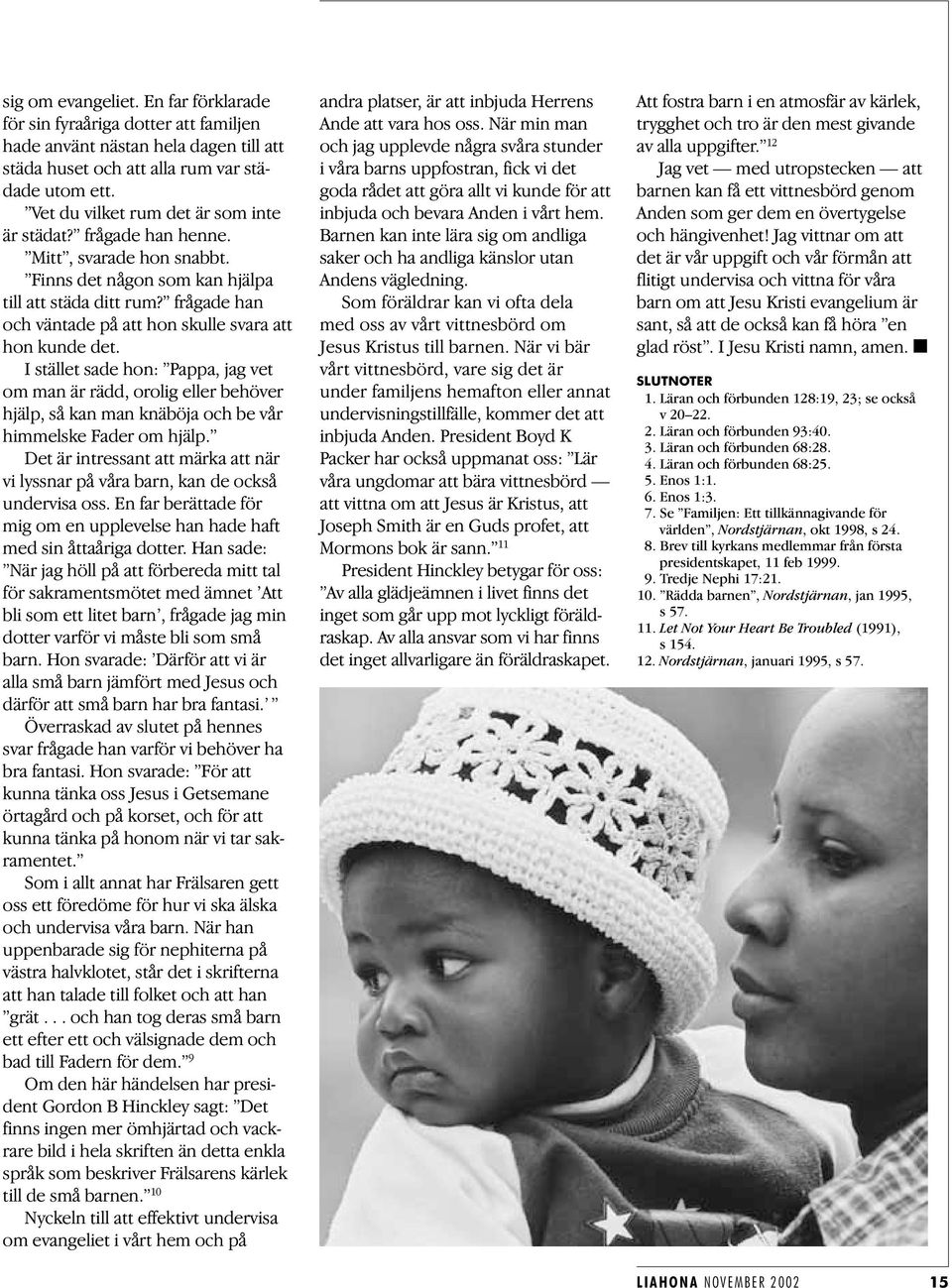 sig om evangeliet. En far förklarade för sin fyraåriga dotter att familjen hade använt nästan hela dagen till att städa huset och att alla rum var städade utom ett.

”Vet du vilket rum det är som inte är städat?” frågade han henne.

”Mitt”, svarade hon snabbt.

”Finns det någon som kan hjälpa till att städa ditt rum?” frågade han och väntade på att hon skulle svara att hon kunde det.

I stället sade hon: ”Pappa, jag vet om man är rädd, orolig eller behöver hjälp, så kan man knäböja och be vår himmelske Fader om hjälp.”

Det är intressant att märka att när vi lyssnar på våra barn, kan de också undervisa oss. En far berättade för mig om en upplevelse han hade haft med sin åttaåriga dotter. Han sade: ”När jag höll på att förbereda mitt tal för sakramentsmötet med ämnet ’Att bli som ett litet barn’, frågade jag min dotter varför vi måste bli som små barn. Hon svarade: ’Därför att vi är alla små barn jämfört med Jesus och därför att små barn har bra fantasi.’ ”

Överraskad av slutet på hennes svar frågade han varför vi behöver ha bra fantasi. Hon svarade: ”För att kunna tänka oss Jesus i Getsemane örtagård och på korset, och för att kunna tänka på honom när vi tar sakramentet.”

Som i allt annat har Frälsaren gett oss ett föredöme för hur vi ska älska och undervisa våra barn. När han uppenbarade sig för nephiterna på västra halvklotet, står det i skrifterna att han talade till folket och att han ”grät . . . och han tog deras små barn ett efter ett och välsignade dem och bad till Fadern för dem.”$^{9}$

Om den här händelsen har president Gordon B Hinckley sagt: ”Det finns ingen mer ömhjärtad och vackrare bild i hela skriften än detta enkla språk som beskriver Frälsarens kärlek till de små barnen.”$^{10}$

Nyckeln till att effektivt undervisa om evangeliet i vårt hem och på andra platser, är att inbjuda Herrens Ande att vara hos oss. När min man och jag upplevde några svåra stunder i våra barns uppfostran, fick vi det goda rådet att göra allt vi kunde för att inbjuda och bevara Anden i vårt hem. Barnen kan inte lära sig om andliga saker och ha andliga känslor utan Andens vägledning.

Som föräldrar kan vi ofta dela med oss av vårt vittnesbörd om Jesus Kristus till barnen. När vi bär vårt vittnesbörd, vare sig det är under familjens hemafton eller annat undervisningstillfälle, kommer det att inbjuda Anden. President Boyd K Packer har också uppmanat oss: ”Lär våra ungdomar att bära vittnesbörd — att vittna om att Jesus är Kristus, att Joseph Smith är en Guds profet, att Mormons bok är sann.”$^{11}$

President Hinckley betygar för oss: ”Av alla glädjeämnen i livet finns det inget som går upp mot lyckligt föräldraskap. Av alla ansvar som vi har finns det inget allvarligare än föräldraskapet. Att fostra barn i en atmosfär av kärlek, trygghet och tro är den mest givande av alla uppgifter.”$^{12}$

Jag vet — med utropstecken — att barnen kan få ett vittnesbörd genom Anden som ger dem en övertygelse och hängivenhet! Jag vittnar om att det är vår uppgift och vår förmån att flitigt undervisa och vittna för våra barn om att Jesu Kristi evangelium är sant, så att de också kan få höra ”en glad röst”. I Jesu Kristi namn, amen. ■

SLUTNOTER
1. Läran och förbunden 128:19, 23; se också v 20–22.
2. Läran och förbunden 93:40.
3. Läran och förbunden 68:28.
4. Läran och förbunden 68:25.
5. Enos 1:1.
6. Enos 1:3.
7. Se ”Familjen: Ett tillkännagivande för världen”, Nordstjärnan, okt 1998, s 24.
8. Brev till kyrkans medlemmar från första presidentskapet, 11 feb 1999.
9. Tredje Nephi 17:21.
10. ”Rädda barnen”, Nordstjärnan, jan 1995, s 57.
11. Let Not Your Heart Be Troubled (1991), s 154.
12. Nordstjärnan, januari 1995, s 57.

LIAHONA NOVEMBER 2002 15